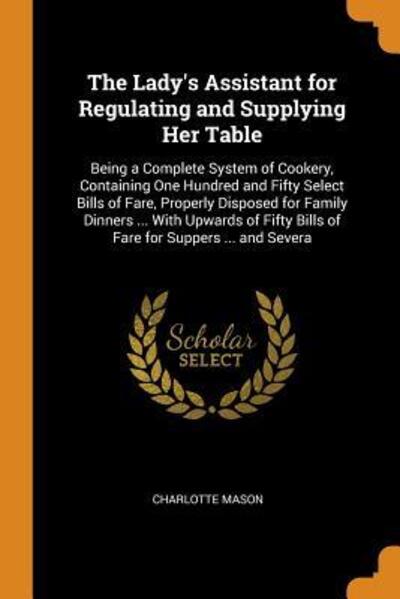 The Lady's Assistant for Regulating and Supplying Her Table

Being a Complete System of Cookery, Containing One Hundred and Fifty Select Bills of Fare, Properly Disposed for Family Dinners ... With Upwards of Fifty Bills of Fare for Suppers ... and Severa

Scholar SELECT

CHARLOTTE MASON